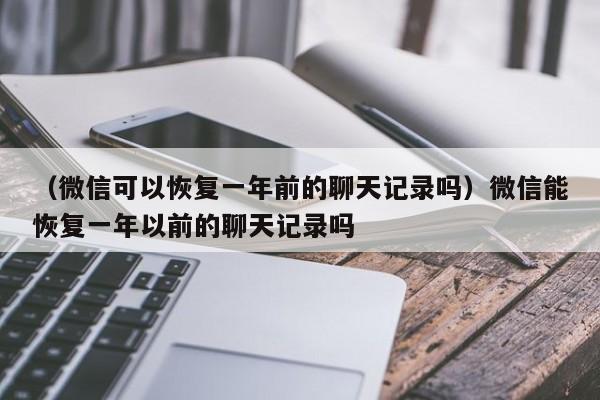 （微信可以恢复一年前的聊天记录吗）微信能恢复一年以前的聊天记录吗